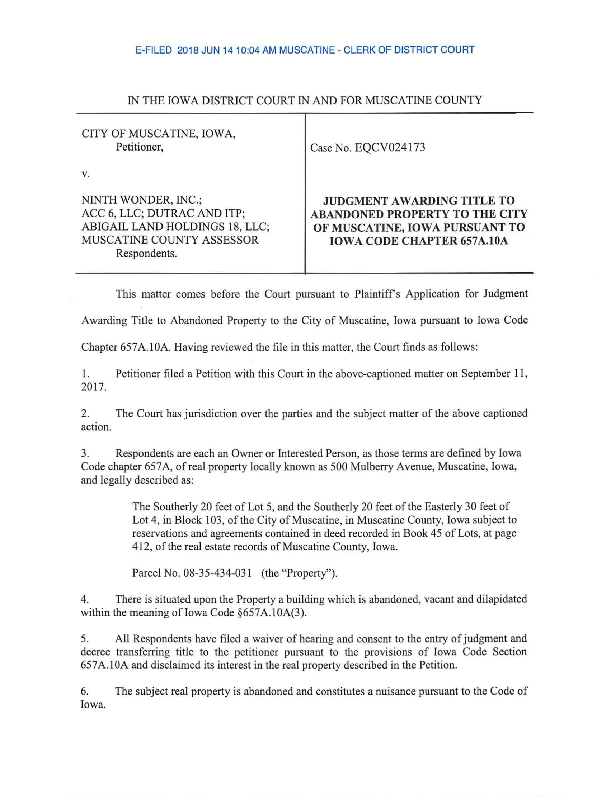 E-FILED 2018 JUN 14 10:04 AM MUSCATINE - CLERK OF DISTRICT COURT

IN THE IOWA DISTRICT COURT IN AND FOR MUSCATINE COUNTY

CITY OF MUSCATINE, IOWA,
Petitioner,

v.

NINTH WONDER, INC.;
ACC 6, LLC; DUTRAC AND ITP;
ABIGAIL LAND HOLDINGS 18, LLC;
MUSCATINE COUNTY ASSESSOR
Respondents.

Case No. EQCV024173

JUDGMENT AWARDING TITLE TO ABANDONED PROPERTY TO THE CITY OF MUSCATINE, IOWA PURSUANT TO IOWA CODE CHAPTER 657A.10A

This matter comes before the Court pursuant to Plaintiff's Application for Judgment Awarding Title to Abandoned Property to the City of Muscatine, Iowa pursuant to Iowa Code Chapter 657A.10A. Having reviewed the file in this matter, the Court finds as follows:

1. Petitioner filed a Petition with this Court in the above-captioned matter on September 11, 2017.

2. The Court has jurisdiction over the parties and the subject matter of the above captioned action.

3. Respondents are each an Owner or Interested Person, as those terms are defined by Iowa Code chapter 657A, of real property locally known as 500 Mulberry Avenue, Muscatine, Iowa, and legally described as:

The Southerly 20 feet of Lot 5, and the Southerly 20 feet of the Easterly 30 feet of Lot 4, in Block 103, of the City of Muscatine, in Muscatine County, Iowa subject to reservations and agreements contained in deed recorded in Book 45 of Lots, at page 412, of the real estate records of Muscatine County, Iowa.

Parcel No. 08-35-434-031 (the "Property").

4. There is situated upon the Property a building which is abandoned, vacant and dilapidated within the meaning of Iowa Code §657A.10A(3).

5. All Respondents have filed a waiver of hearing and consent to the entry of judgment and decree transferring title to the petitioner pursuant to the provisions of Iowa Code Section 657A.10A and disclaimed its interest in the real property described in the Petition.

6. The subject real property is abandoned and constitutes a nuisance pursuant to the Code of Iowa.